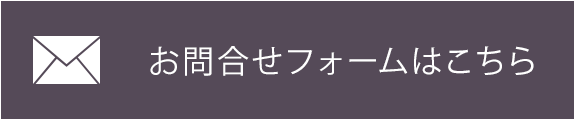 お問合せフォームはこちら